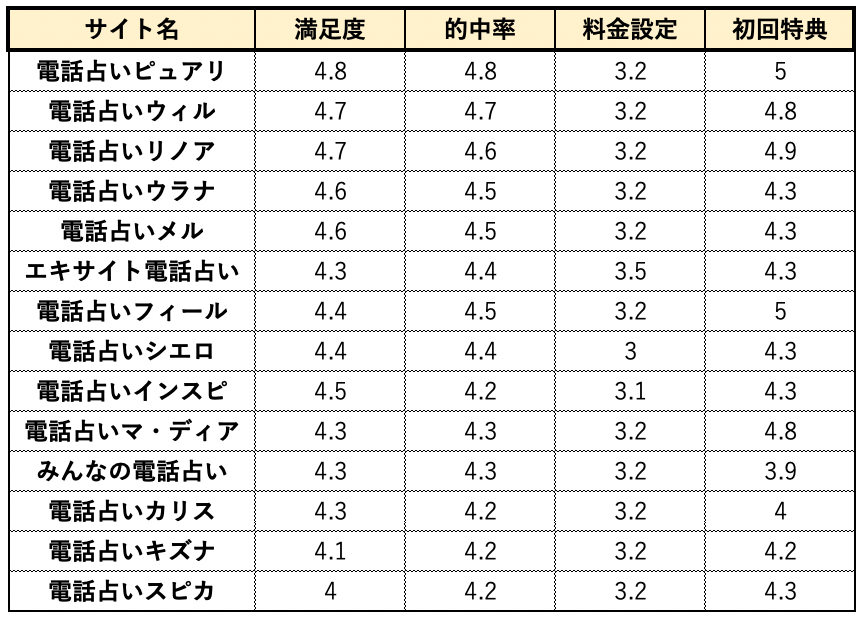 | サイト名 | 満足度 | 的中率 | 料金設定 | 初回特典 |
|---|---|---|---|---|
| 電話占いピュアリ | 4.8 | 4.8 | 3.2 | 5 |
| 電話占いウィル | 4.7 | 4.7 | 3.2 | 4.8 |
| 電話占いリノア | 4.7 | 4.6 | 3.2 | 4.9 |
| 電話占いウラナ | 4.6 | 4.5 | 3.2 | 4.3 |
| 電話占いメル | 4.6 | 4.5 | 3.2 | 4.3 |
| エキサイト電話占い | 4.3 | 4.4 | 3.5 | 4.3 |
| 電話占いフィール | 4.4 | 4.5 | 3.2 | 5 |
| 電話占いシエロ | 4.4 | 4.4 | 3 | 4.3 |
| 電話占いインスピ | 4.5 | 4.2 | 3.1 | 4.3 |
| 電話占いマ・ディア | 4.3 | 4.3 | 3.2 | 4.8 |
| みんなの電話占い | 4.3 | 4.3 | 3.2 | 3.9 |
| 電話占いカリス | 4.3 | 4.2 | 3.2 | 4 |
| 電話占いキズナ | 4.1 | 4.2 | 3.2 | 4.2 |
| 電話占いスピカ | 4 | 4.2 | 3.2 | 4.3 |